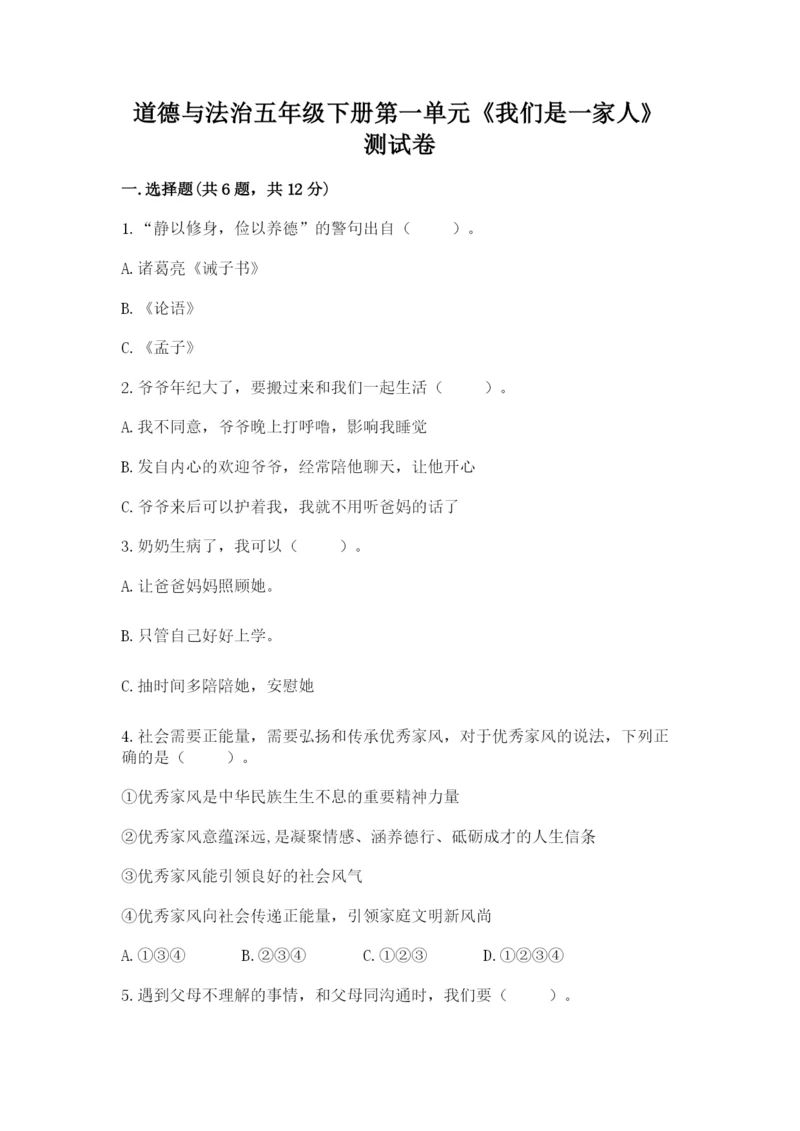 道德与法治五年级下册第一单元《我们是一家人》测试卷

一.选择题(共6题，共12分)

1.“静以修身，俭以养德”的警句出自（　　）。

A.诸葛亮《诫子书》

B.《论语》

C.《孟子》

2.爷爷年纪大了，要搬过来和我们一起生活（　　）。

A.我不同意，爷爷晚上打呼噜，影响我睡觉

B.发自内心的欢迎爷爷，经常陪他聊天，让他开心

C.爷爷来后可以护着我，我就不用听爸妈的话了

3.奶奶生病了，我可以（　　）。

A.让爸爸妈妈照顾她。

B.只管自己好好上学。

C.抽时间多陪陪她，安慰她

4.社会需要正能量，需要弘扬和传承优秀家风，对于优秀家风的说法，下列正确的是（　　）。

①优秀家风是中华民族生生不息的重要精神力量

②优秀家风意蕴深远,是凝聚情感、涵养德行、砥砺成才的人生信条

③优秀家风能引领良好的社会风气

④优秀家风向社会传递正能量，引领家庭文明新风尚

A.①③④　　B.②③④　　C.①②③　　D.①②③④

5.遇到父母不理解的事情，和父母同沟通时，我们要（　　）。